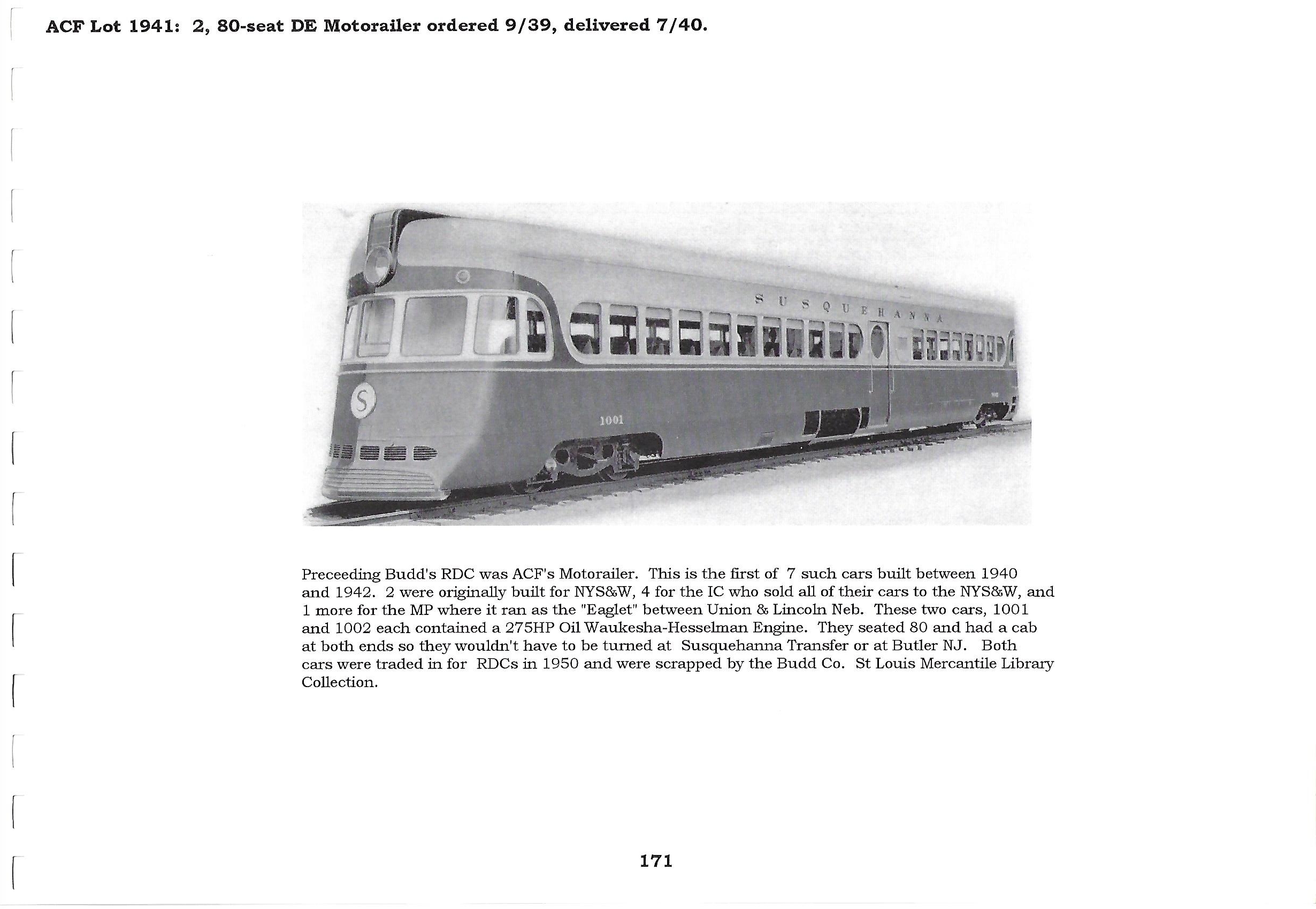 ACF Lot 1941: 2, 80-seat DE Motorailer ordered 9/39, delivered 7/40.

SUSQUEHANNA

S

1001

Preceeding Budd's RDC was ACF's Motorailer. This is the first of 7 such cars built between 1940 and 1942. 2 were originally built for NYS&W, 4 for the IC who sold all of their cars to the NYS&W, and 1 more for the MP where it ran as the "Eaglet" between Union & Lincoln Neb. These two cars, 1001 and 1002 each contained a 275HP Oil Waukesha-Hesselman Engine. They seated 80 and had a cab at both ends so they wouldn't have to be turned at Susquehanna Transfer or at Butler NJ. Both cars were traded in for RDCs in 1950 and were scrapped by the Budd Co. St Louis Mercantile Library Collection.

171